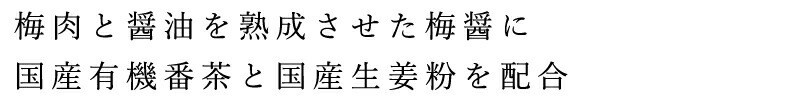 梅肉と醤油を熟成させた梅醤に
国産有機番茶と国産生姜粉を配合